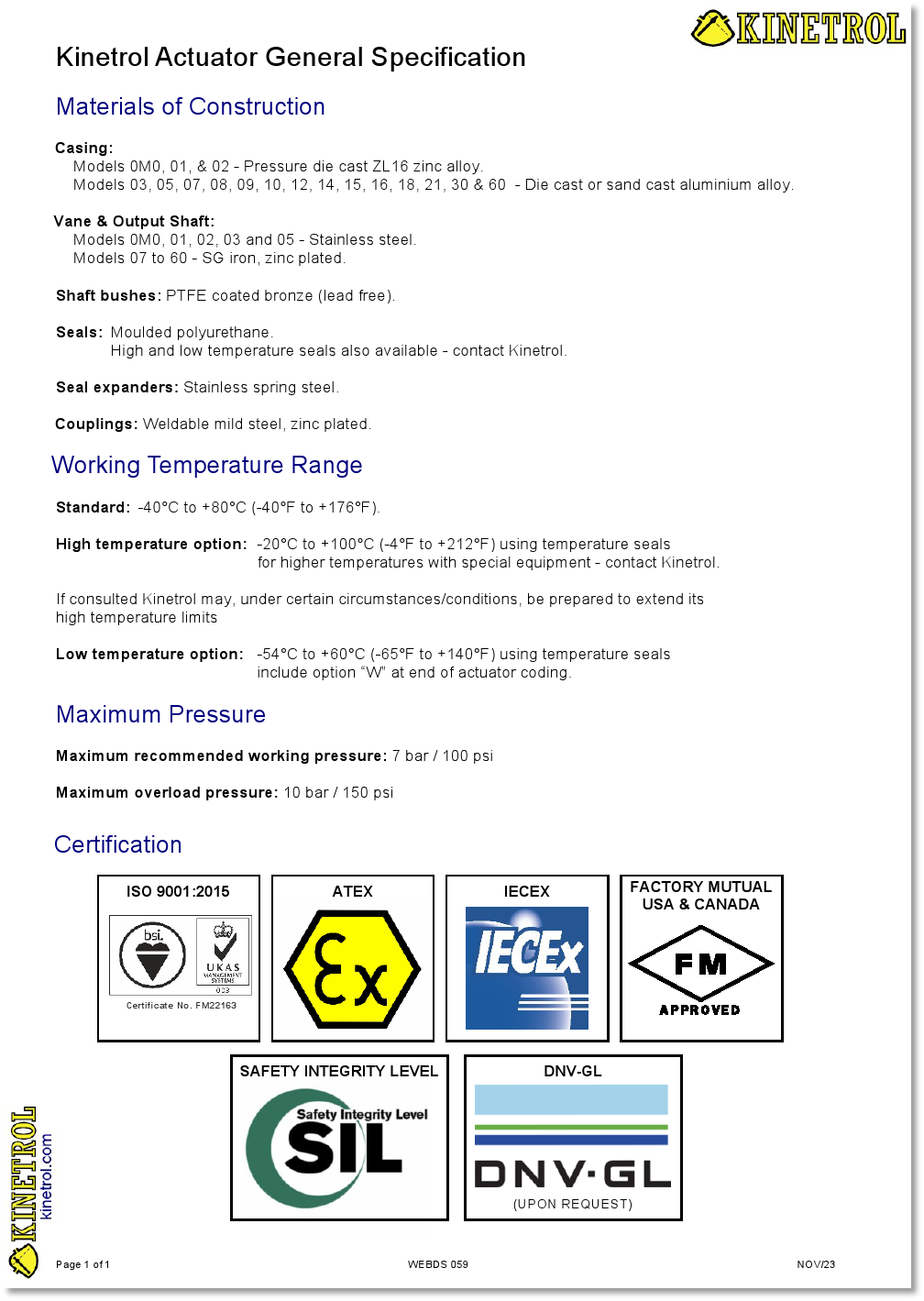 KINETROL

Kinetrol Actuator General Specification

Materials of Construction

Casing:
Models 0M0, 01, & 02 - Pressure die cast ZL16 zinc alloy.
Models 03, 05, 07, 08, 09, 10, 12, 14, 15, 16, 18, 21, 30 & 60 - Die cast or sand cast aluminium alloy.

Vane & Output Shaft:
Models 0M0, 01, 02, 03 and 05 - Stainless steel.
Models 07 to 60 - SG iron, zinc plated.

Shaft bushes: PTFE coated bronze (lead free).

Seals: Moulded polyurethane.
High and low temperature seals also available - contact Kinetrol.

Seal expanders: Stainless spring steel.

Couplings: Weldable mild steel, zinc plated.

Working Temperature Range

Standard: -40°C to +80°C (-40°F to +176°F).

High temperature option: -20°C to +100°C (-4°F to +212°F) using temperature seals for higher temperatures with special equipment - contact Kinetrol.

If consulted Kinetrol may, under certain circumstances/conditions, be prepared to extend its high temperature limits

Low temperature option: -54°C to +60°C (-65°F to +140°F) using temperature seals include option "W" at end of actuator coding.

Maximum Pressure

Maximum recommended working pressure: 7 bar / 100 psi

Maximum overload pressure: 10 bar / 150 psi

Certification

ISO 9001:2015
bsi.
UKAS MANAGEMENT SYSTEMS 003
Certificate No. FM22163

ATEX
Ex

IECEX
IECEx

FACTORY MUTUAL USA & CANADA
FM
APPROVED

SAFETY INTEGRITY LEVEL
Safety Integrity Level
SIL

DNV-GL
DNV·GL
(UPON REQUEST)

KINETROL
kinetrol.com

Page 1 of 1
WEBDS 059
NOV/23